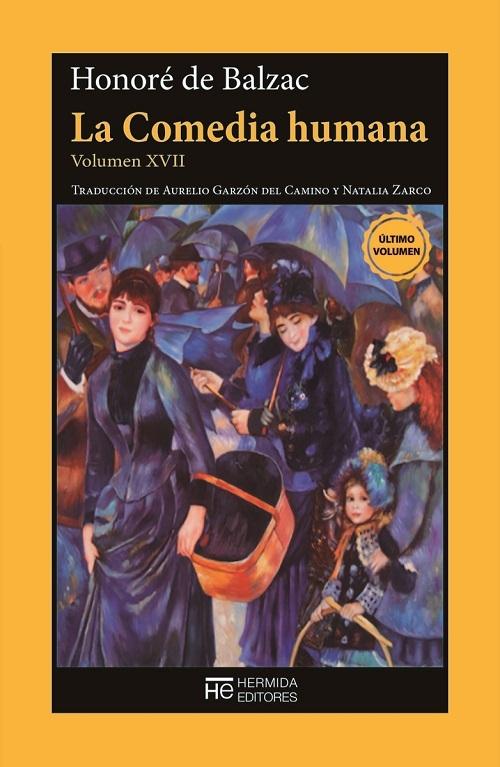 Honoré de Balzac

La Comedia humana

Volumen XVII

Traducción de Aurelio Garzón del Camino y Natalia Zarco

ÚLTIMO VOLUMEN

HE HERMIDA EDITORES